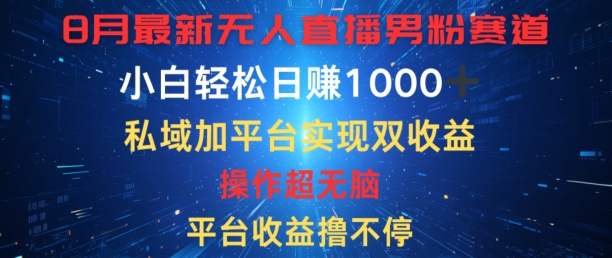 8月最新无人直播男粉赛道
小白轻松日赚1000＋
私域加平台实现双收益
操作超无脑
平台收益撸不停